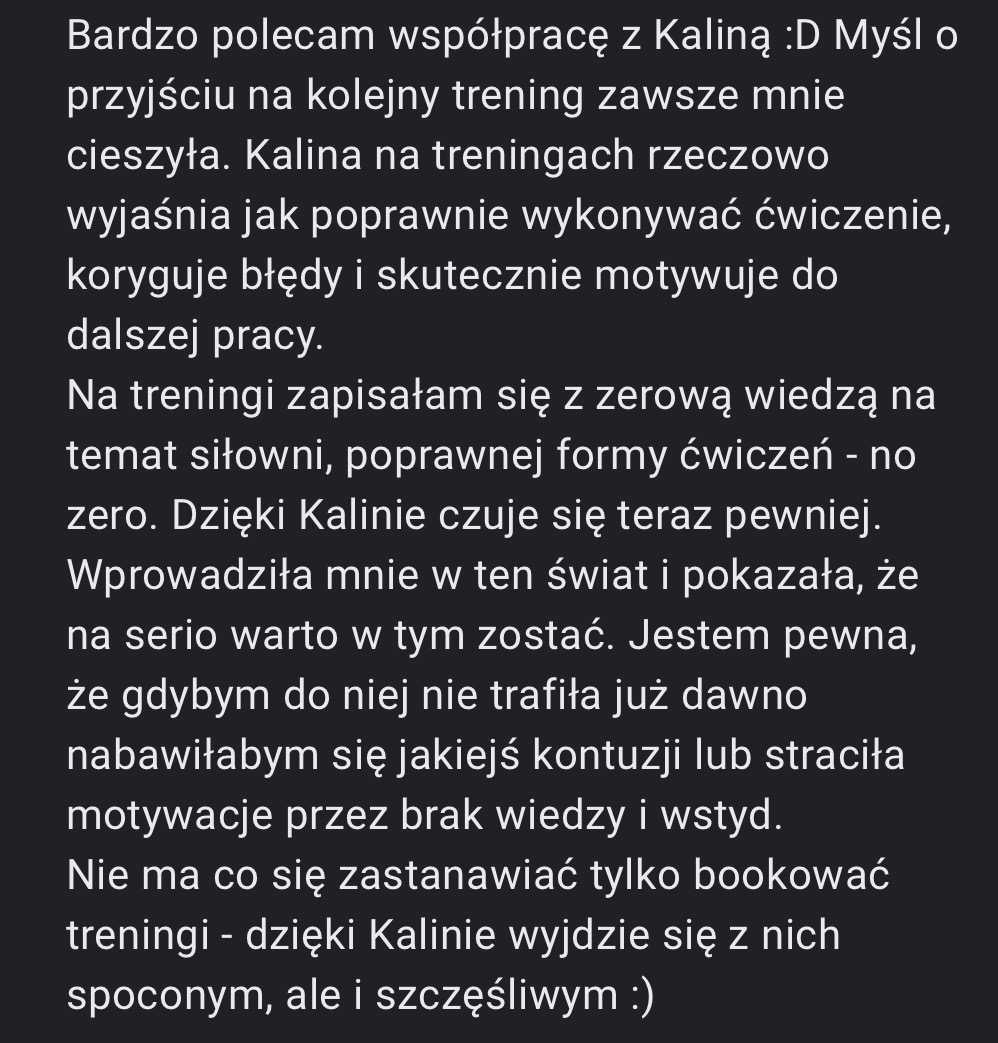 Bardzo polecam współpracę z Kaliną :D Myśl o przyjściu na kolejny trening zawsze mnie cieszyła. Kalina na treningach rzeczowo wyjaśnia jak poprawnie wykonywać ćwiczenie, koryguje błędy i skutecznie motywuje do dalszej pracy.
Na treningi zapisałam się z zerową wiedzą na temat siłowni, poprawnej formy ćwiczeń - no zero. Dzięki Kalinie czuje się teraz pewniej. Wprowadziła mnie w ten świat i pokazała, że na serio warto w tym zostać. Jestem pewna, że gdybym do niej nie trafiła już dawno nabawiłabym się jakiejś kontuzji lub straciła motywacje przez brak wiedzy i wstyd.
Nie ma co się zastanawiać tylko bookować treningi - dzięki Kalinie wyjdzie się z nich spoconym, ale i szczęśliwym :)